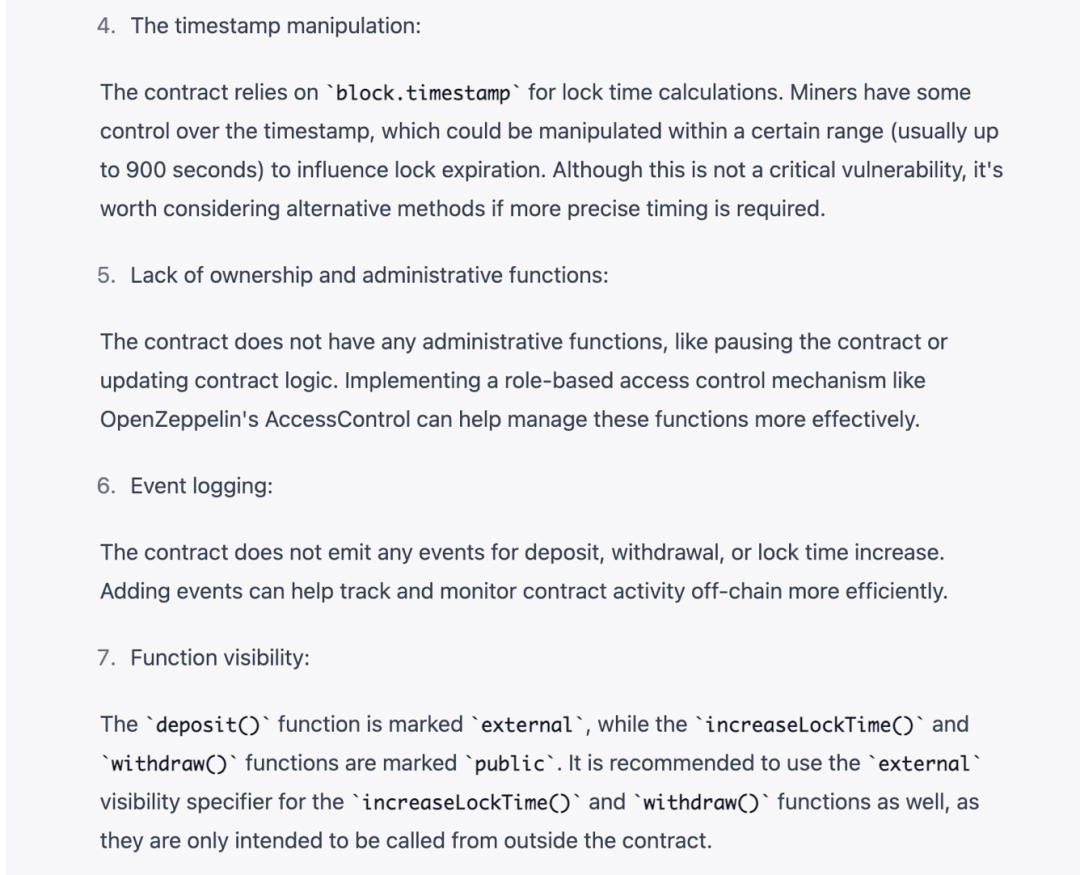 4. The timestamp manipulation:

The contract relies on `block.timestamp` for lock time calculations. Miners have some control over the timestamp, which could be manipulated within a certain range (usually up to 900 seconds) to influence lock expiration. Although this is not a critical vulnerability, it's worth considering alternative methods if more precise timing is required.

5. Lack of ownership and administrative functions:

The contract does not have any administrative functions, like pausing the contract or updating contract logic. Implementing a role-based access control mechanism like OpenZeppelin's AccessControl can help manage these functions more effectively.

6. Event logging:

The contract does not emit any events for deposit, withdrawal, or lock time increase. Adding events can help track and monitor contract activity off-chain more efficiently.

7. Function visibility:

The `deposit()` function is marked `external`, while the `increaseLockTime()` and `withdraw()` functions are marked `public`. It is recommended to use the `external` visibility specifier for the `increaseLockTime()` and `withdraw()` functions as well, as they are only intended to be called from outside the contract.